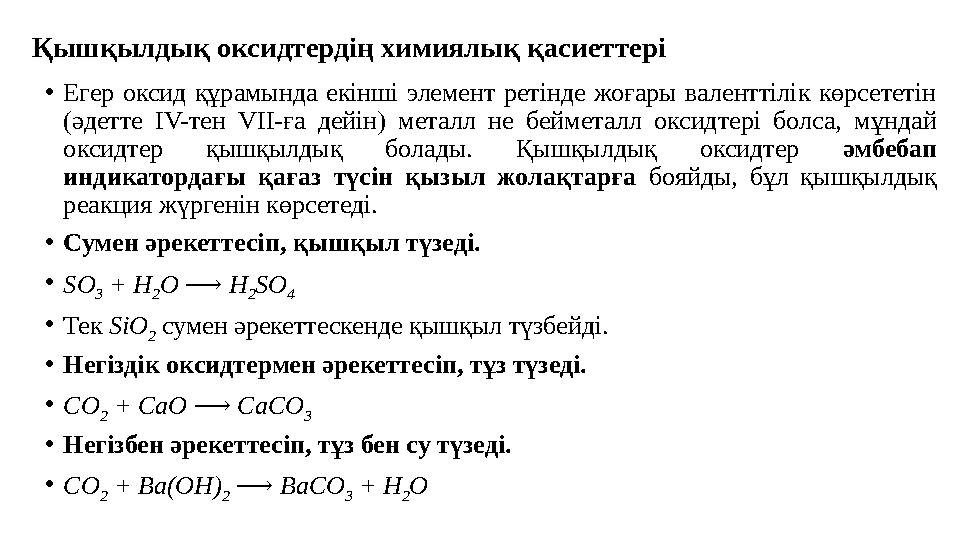 Қышқылдық оксидтердің химиялық қасиеттері

• Егер оксид құрамында екінші элемент ретінде жоғары валенттілік көрсететін (әдетте IV-тен VII-ға дейін) металл не бейметалл оксидтері болса, мұндай оксидтер қышқылдық болады. Қышқылдық оксидтер әмбебап индикатордағы қағаз түсін қызыл жолақтарға бояйды, бұл қышқылдық реакция жүргенін көрсетеді.

• Сумен әрекеттесіп, қышқыл түзеді.

• $SO_3 + H_2O \longrightarrow H_2SO_4$

• Тек $SiO_2$ сумен әрекеттескенде қышқыл түзбейді.

• Негіздік оксидтермен әрекеттесіп, тұз түзеді.

• $CO_2 + CaO \longrightarrow CaCO_3$

• Негізбен әрекеттесіп, тұз бен су түзеді.

• $CO_2 + Ba(OH)_2 \longrightarrow BaCO_3 + H_2O$